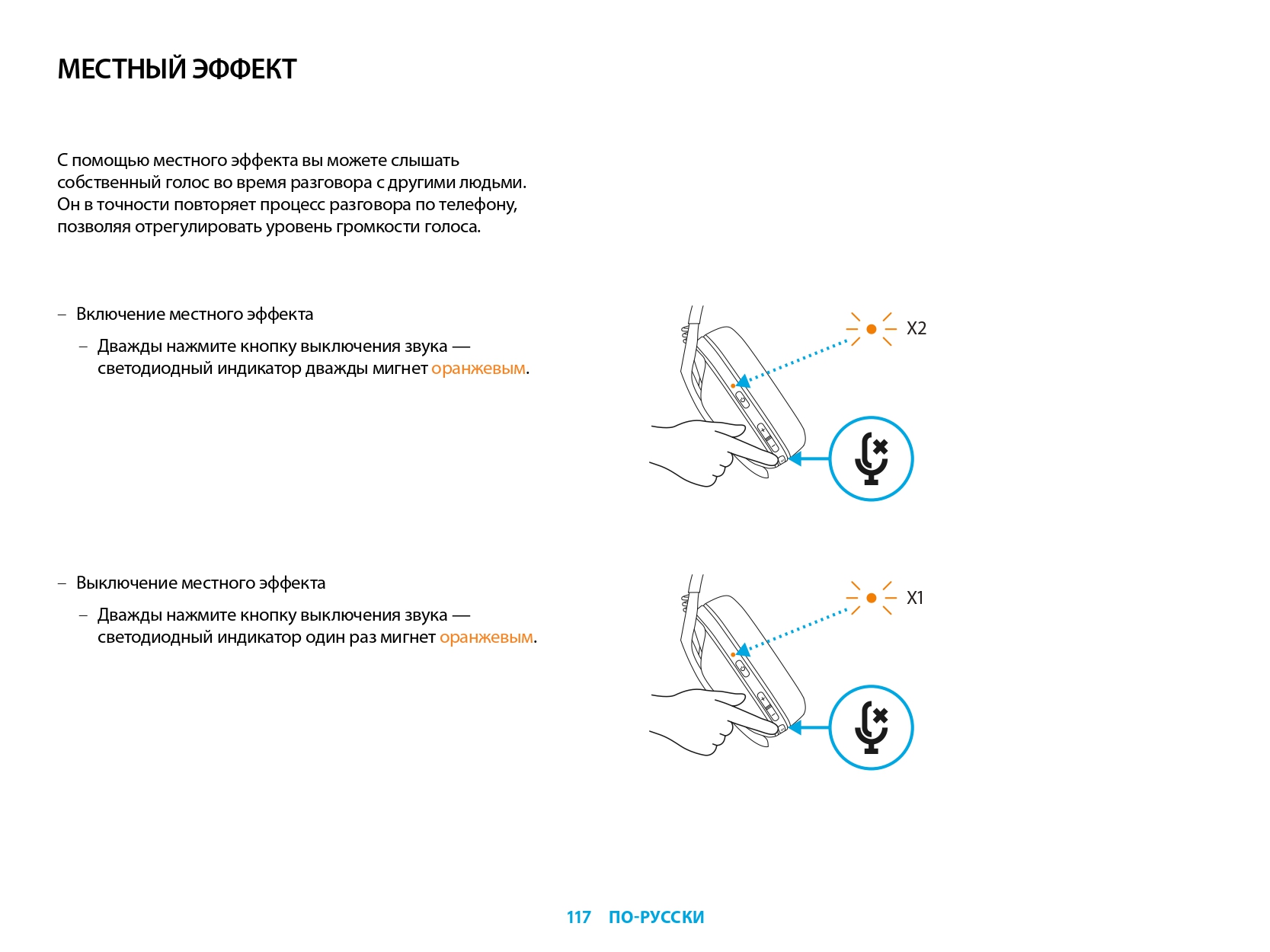 МЕСТНЫЙ ЭФФЕКТ

С помощью местного эффекта вы можете слышать собственный голос во время разговора с другими людьми. Он в точности повторяет процесс разговора по телефону, позволяя отрегулировать уровень громкости голоса.

– Включение местного эффекта

– Дважды нажмите кнопку выключения звука — светодиодный индикатор дважды мигнет оранжевым.

X2

– Выключение местного эффекта

– Дважды нажмите кнопку выключения звука — светодиодный индикатор один раз мигнет оранжевым.

X1

117 ПО-РУССКИ